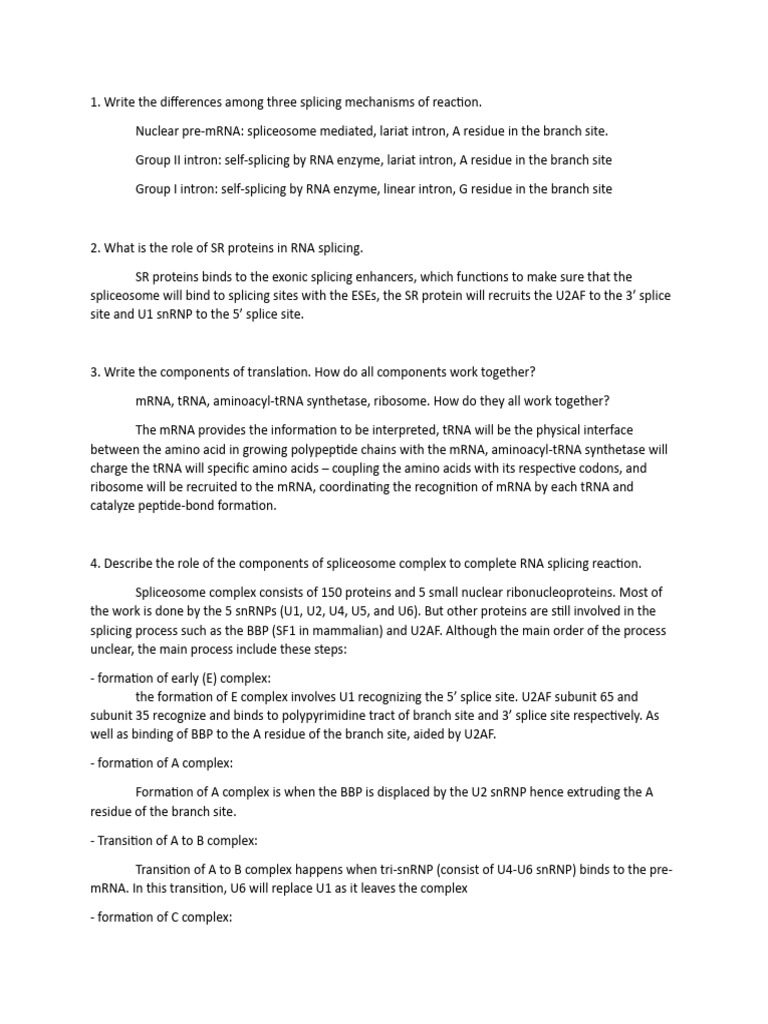 1. Write the differences among three splicing mechanisms of reaction.

Nuclear pre-mRNA: spliceosome mediated, lariat intron, A residue in the branch site.

Group II intron: self-splicing by RNA enzyme, lariat intron, A residue in the branch site

Group I intron: self-splicing by RNA enzyme, linear intron, G residue in the branch site

2. What is the role of SR proteins in RNA splicing.

SR proteins binds to the exonic splicing enhancers, which functions to make sure that the spliceosome will bind to splicing sites with the ESEs, the SR protein will recruits the U2AF to the 3' splice site and U1 snRNP to the 5' splice site.

3. Write the components of translation. How do all components work together?

mRNA, tRNA, aminoacyl-tRNA synthetase, ribosome. How do they all work together?

The mRNA provides the information to be interpreted, tRNA will be the physical interface between the amino acid in growing polypeptide chains with the mRNA, aminoacyl-tRNA synthetase will charge the tRNA will specific amino acids – coupling the amino acids with its respective codons, and ribosome will be recruited to the mRNA, coordinating the recognition of mRNA by each tRNA and catalyze peptide-bond formation.

4. Describe the role of the components of spliceosome complex to complete RNA splicing reaction.

Spliceosome complex consists of 150 proteins and 5 small nuclear ribonucleoproteins. Most of the work is done by the 5 snRNPs (U1, U2, U4, U5, and U6). But other proteins are still involved in the splicing process such as the BBP (SF1 in mammalian) and U2AF. Although the main order of the process unclear, the main process include these steps:

- formation of early (E) complex:
the formation of E complex involves U1 recognizing the 5' splice site. U2AF subunit 65 and subunit 35 recognize and binds to polypyrimidine tract of branch site and 3' splice site respectively. As well as binding of BBP to the A residue of the branch site, aided by U2AF.

- formation of A complex:

Formation of A complex is when the BBP is displaced by the U2 snRNP hence extruding the A residue of the branch site.

- Transition of A to B complex:

Transition of A to B complex happens when tri-snRNP (consist of U4-U6 snRNP) binds to the pre-mRNA. In this transition, U6 will replace U1 as it leaves the complex

- formation of C complex: